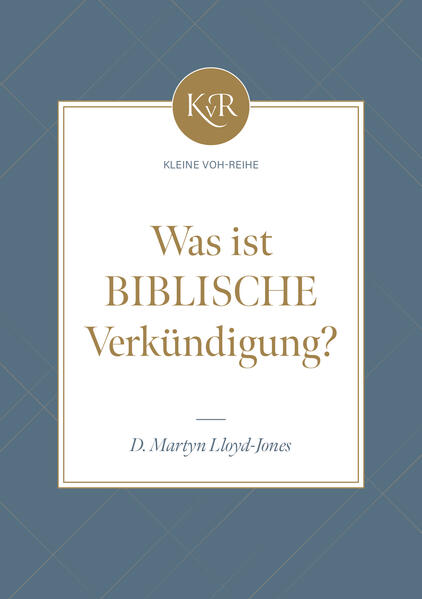 KvR

KLEINE VOH-REIHE

Was ist BIBLISCHE Verkündigung?

D. Martyn Lloyd-Jones